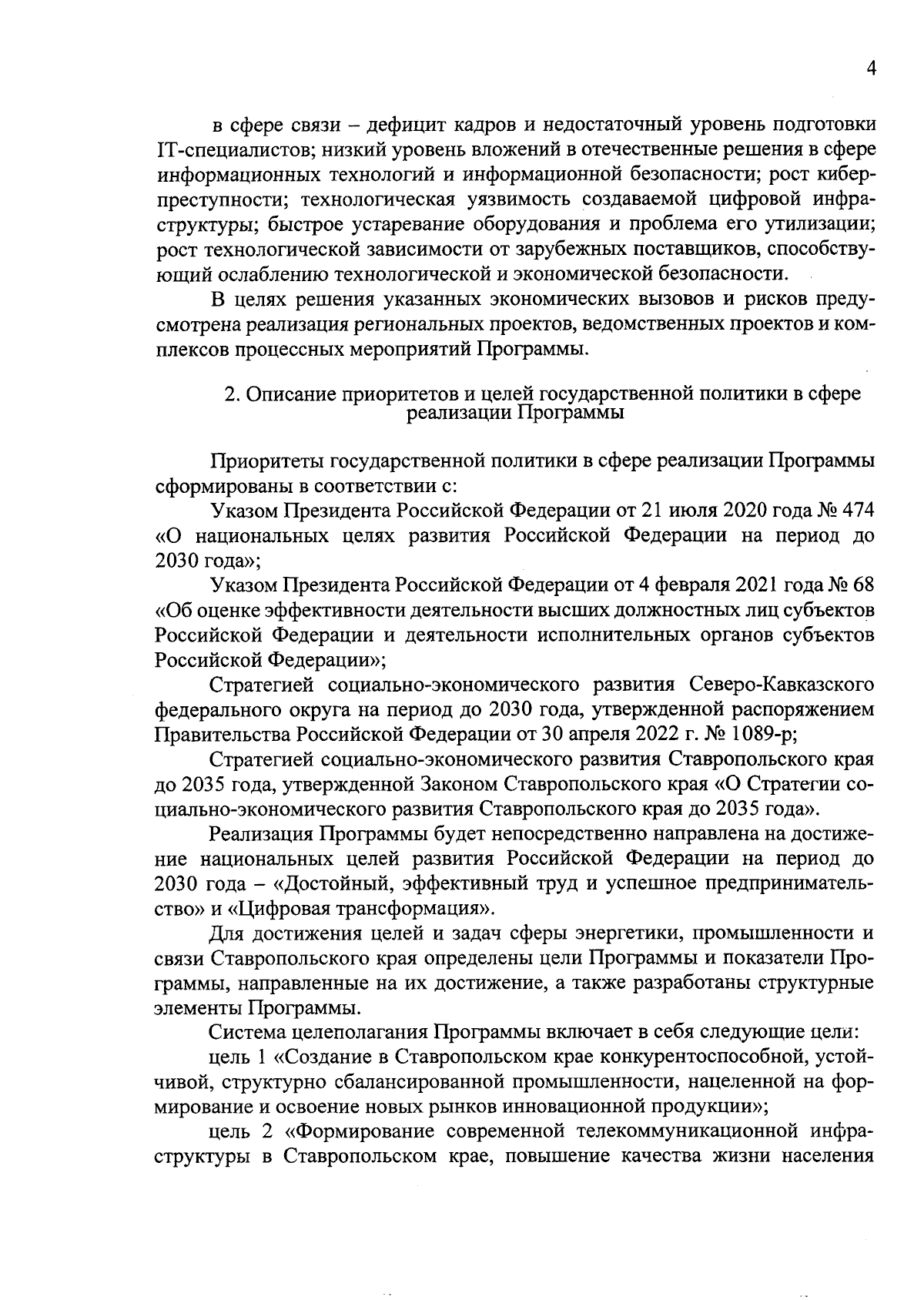 4

в сфере связи – дефицит кадров и недостаточный уровень подготовки IT-специалистов; низкий уровень вложений в отечественные решения в сфере информационных технологий и информационной безопасности; рост киберпреступности; технологическая уязвимость создаваемой цифровой инфраструктуры; быстрое устаревание оборудования и проблема его утилизации; рост технологической зависимости от зарубежных поставщиков, способствующий ослаблению технологической и экономической безопасности.

В целях решения указанных экономических вызовов и рисков предусмотрена реализация региональных проектов, ведомственных проектов и комплексов процессных мероприятий Программы.

2. Описание приоритетов и целей государственной политики в сфере реализации Программы

Приоритеты государственной политики в сфере реализации Программы сформированы в соответствии с:

Указом Президента Российской Федерации от 21 июля 2020 года № 474 «О национальных целях развития Российской Федерации на период до 2030 года»;

Указом Президента Российской Федерации от 4 февраля 2021 года № 68 «Об оценке эффективности деятельности высших должностных лиц субъектов Российской Федерации и деятельности исполнительных органов субъектов Российской Федерации»;

Стратегией социально-экономического развития Северо-Кавказского федерального округа на период до 2030 года, утвержденной распоряжением Правительства Российской Федерации от 30 апреля 2022 г. № 1089-р;

Стратегией социально-экономического развития Ставропольского края до 2035 года, утвержденной Законом Ставропольского края «О Стратегии социально-экономического развития Ставропольского края до 2035 года».

Реализация Программы будет непосредственно направлена на достижение национальных целей развития Российской Федерации на период до 2030 года – «Достойный, эффективный труд и успешное предпринимательство» и «Цифровая трансформация».

Для достижения целей и задач сферы энергетики, промышленности и связи Ставропольского края определены цели Программы и показатели Программы, направленные на их достижение, а также разработаны структурные элементы Программы.

Система целеполагания Программы включает в себя следующие цели:

цель 1 «Создание в Ставропольском крае конкурентоспособной, устойчивой, структурно сбалансированной промышленности, нацеленной на формирование и освоение новых рынков инновационной продукции»;

цель 2 «Формирование современной телекоммуникационной инфраструктуры в Ставропольском крае, повышение качества жизни населения